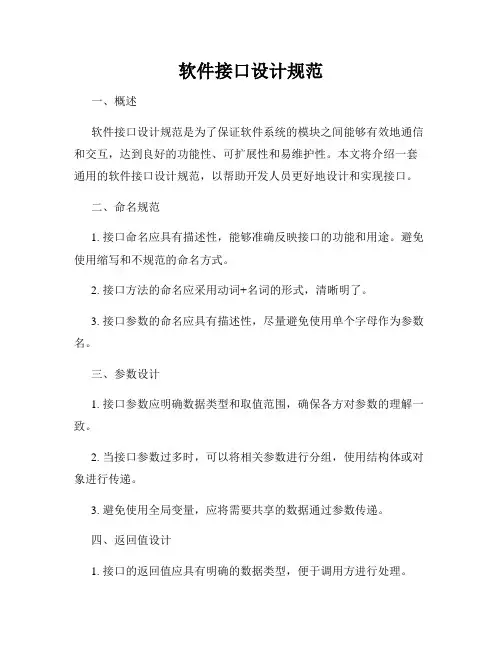 软件接口设计规范

一、概述

软件接口设计规范是为了保证软件系统的模块之间能够有效地通信和交互，达到良好的功能性、可扩展性和易维护性。本文将介绍一套通用的软件接口设计规范，以帮助开发人员更好地设计和实现接口。

二、命名规范

1. 接口命名应具有描述性，能够准确反映接口的功能和用途。避免使用缩写和不规范的命名方式。

2. 接口方法的命名应采用动词+名词的形式，清晰明了。

3. 接口参数的命名应具有描述性，尽量避免使用单个字母作为参数名。

三、参数设计

1. 接口参数应明确数据类型和取值范围，确保各方对参数的理解一致。

2. 当接口参数过多时，可以将相关参数进行分组，使用结构体或对象进行传递。

3. 避免使用全局变量，应将需要共享的数据通过参数传递。

四、返回值设计

1. 接口的返回值应具有明确的数据类型，便于调用方进行处理。